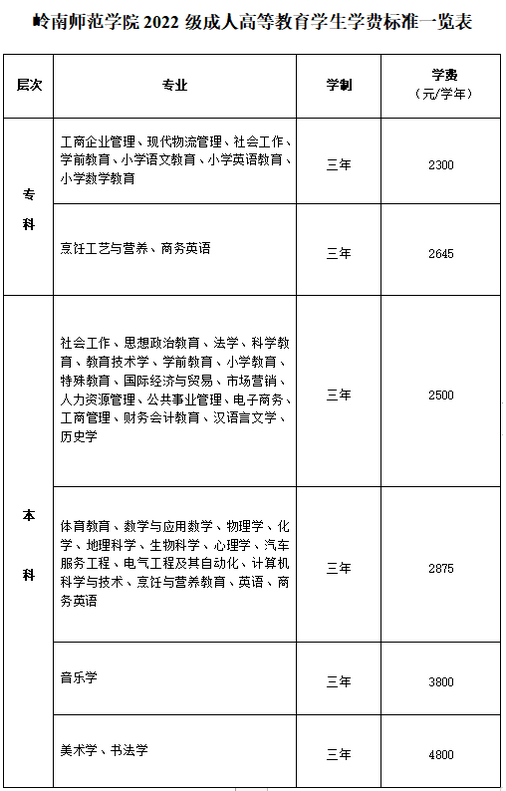 岭南师范学院 2022 级成人高等教育学生学费标准一览表

| 层次 | 专业 | 学制 | 学费（元/学年） |
|---|---|---|---|
| 专科 | 工商企业管理、现代物流管理、社会工作、学前教育、小学语文教育、小学英语教育、小学数学教育 | 三年 | 2300 |
| 专科 | 烹饪工艺与营养、商务英语 | 三年 | 2645 |
| 本科 | 社会工作、思想政治教育、法学、科学教育、教育技术学、学前教育、小学教育、特殊教育、国际经济与贸易、市场营销、人力资源管理、公共事业管理、电子商务、工商管理、财务会计教育、汉语言文学、历史学 | 三年 | 2500 |
| 本科 | 体育教育、数学与应用数学、物理学、化学、地理科学、生物科学、心理学、汽车服务工程、电气工程及其自动化、计算机科学与技术、烹饪与营养教育、英语、商务英语 | 三年 | 2875 |
| 本科 | 音乐学 | 三年 | 3800 |
| 本科 | 美术学、书法学 | 三年 | 4800 |